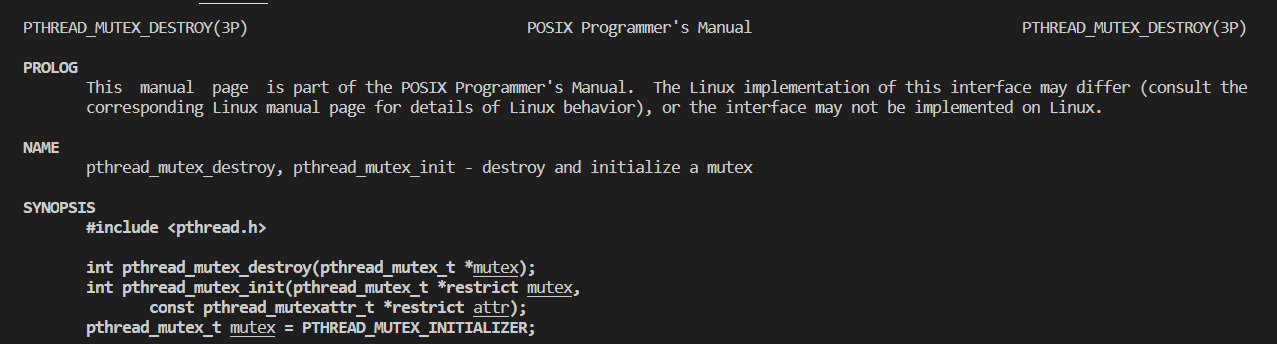 PTHREAD_MUTEX_DESTROY(3P) POSIX Programmer's Manual PTHREAD_MUTEX_DESTROY(3P)

PROLOG
This manual page is part of the POSIX Programmer's Manual. The Linux implementation of this interface may differ (consult the corresponding Linux manual page for details of Linux behavior), or the interface may not be implemented on Linux.

NAME
pthread_mutex_destroy, pthread_mutex_init - destroy and initialize a mutex

SYNOPSIS
#include <pthread.h>

int pthread_mutex_destroy(pthread_mutex_t *mutex);
int pthread_mutex_init(pthread_mutex_t *restrict mutex,
const pthread_mutexattr_t *restrict attr);
pthread_mutex_t mutex = PTHREAD_MUTEX_INITIALIZER;